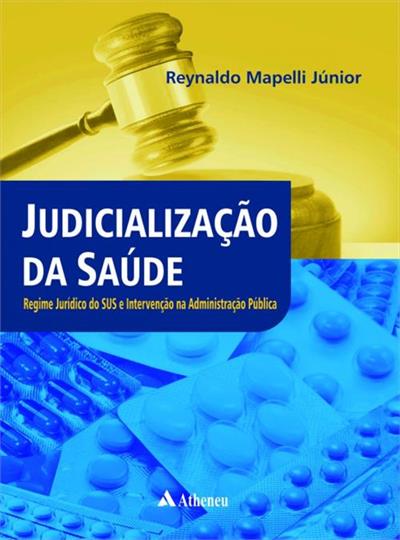 Reynaldo Mapelli Júnior

JUDICIALIZAÇÃO DA SAÚDE

Regime Jurídico do SUS e Intervenção na Administração Pública

Atheneu